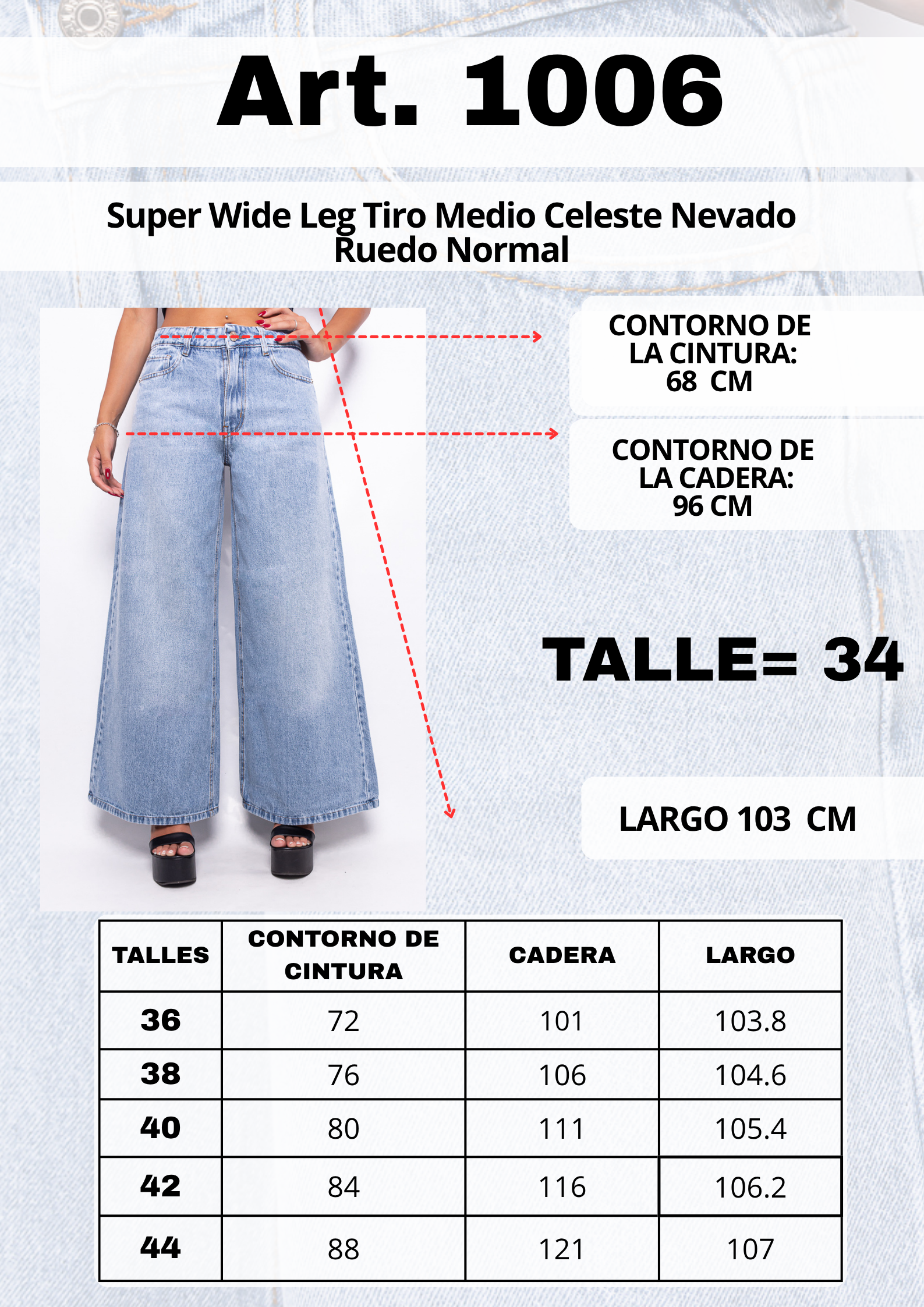 Art. 1006

Super Wide Leg Tiro Medio Celeste Nevado Ruedo Normal

CONTORNO DE LA CINTURA: 68 CM

CONTORNO DE LA CADERA: 96 CM

TALLE= 34

LARGO 103 CM

| TALLES | CONTORNO DE CINTURA | CADERA | LARGO |
|---|---|---|---|
| 36 | 72 | 101 | 103.8 |
| 38 | 76 | 106 | 104.6 |
| 40 | 80 | 111 | 105.4 |
| 42 | 84 | 116 | 106.2 |
| 44 | 88 | 121 | 107 |